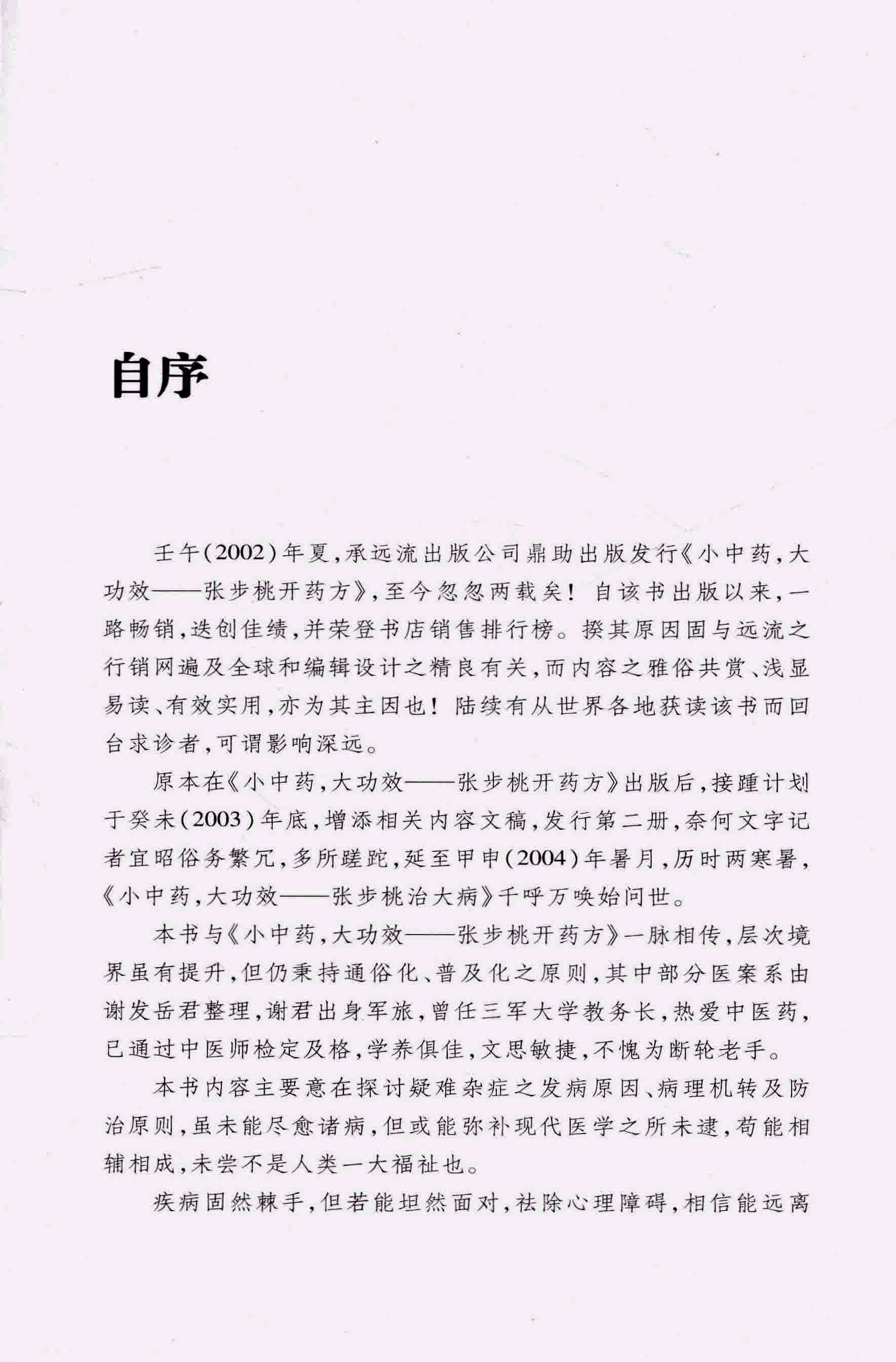 自序

壬午(2002)年夏,承远流出版公司鼎助出版发行《小中药,大功效——张步桃开药方》,至今忽忽两载矣!自该书出版以来,一路畅销,迭创佳绩,并荣登书店销售排行榜。揆其原因固与远流之行销网遍及全球和编辑设计之精良有关,而内容之雅俗共赏、浅显易读、有效实用,亦为其主因也!陆续有从世界各地获读该书而回台求诊者,可谓影响深远。

原本在《小中药,大功效——张步桃开药方》出版后,接踵计划于癸未(2003)年底,增添相关内容文稿,发行第二册,奈何文字记者宜昭俗务繁冗,多所蹉跎,延至甲申(2004)年暑月,历时两寒暑,《小中药,大功效——张步桃治大病》千呼万唤始问世。

本书与《小中药,大功效——张步桃开药方》一脉相传,层次境界虽有提升,但仍秉持通俗化、普及化之原则,其中部分医案系由谢发岳君整理,谢君出身军旅,曾任三军大学教务长,热爱中医药,已通过中医师检定及格,学养俱佳,文思敏捷,不愧为断轮老手。

本书内容主要意在探讨疑难杂症之发病原因、病理机转及防治原则,虽未能尽愈诸病,但或能弥补现代医学之所未逮,苟能相辅相成,未尝不是人类一大福祉也。

疾病固然棘手,但若能坦然面对,祛除心理障碍,相信能远离